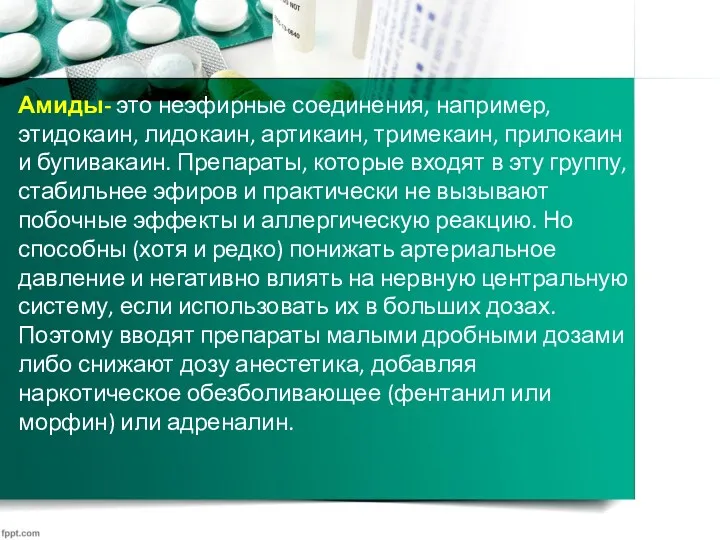 Амиды- это неэфирные соединения, например, этидокаин, лидокаин, артикаин, тримекаин, прилокаин и бупивакаин. Препараты, которые входят в эту группу, стабильнее эфиров и практически не вызывают побочные эффекты и аллергическую реакцию. Но способны (хотя и редко) понижать артериальное давление и негативно влиять на нервную центральную систему, если использовать их в больших дозах. Поэтому вводят препараты малыми дробными дозами либо снижают дозу анестетика, добавляя наркотическое обезболивающее (фентанил или морфин) или адреналин.

fppt.com